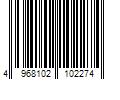 4 968102 102274